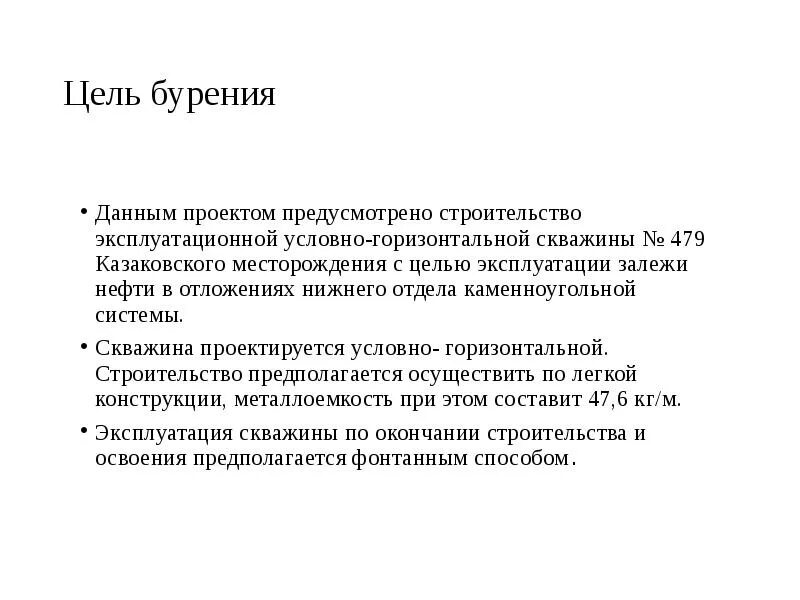 Цель бурения

• Данным проектом предусмотрено строительство эксплуатационной условно-горизонтальной скважины № 479 Казаковского месторождения с целью эксплуатации залежи нефти в отложениях нижнего отдела каменноугольной системы.

• Скважина проектируется условно- горизонтальной. Строительство предполагается осуществить по легкой конструкции, металлоемкость при этом составит 47,6 кг/м.

• Эксплуатация скважины по окончании строительства и освоения предполагается фонтанным способом.